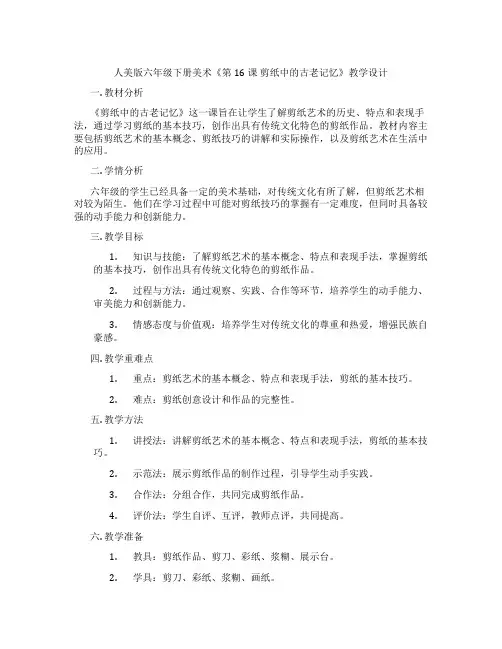 人美版六年级下册美术《第 16 课 剪纸中的古老记忆》教学设计

一. 教材分析

《剪纸中的古老记忆》这一课旨在让学生了解剪纸艺术的历史、特点和表现手法，通过学习剪纸的基本技巧，创作出具有传统文化特色的剪纸作品。教材内容主要包括剪纸艺术的基本概念、剪纸技巧的讲解和实际操作，以及剪纸艺术在生活中的应用。

二. 学情分析

六年级的学生已经具备一定的美术基础，对传统文化有所了解，但剪纸艺术相对较为陌生。他们在学习过程中可能对剪纸技巧的掌握有一定难度，但同时具备较强的动手能力和创新能力。

三. 教学目标

1. 知识与技能：了解剪纸艺术的基本概念、特点和表现手法，掌握剪纸的基本技巧，创作出具有传统文化特色的剪纸作品。

2. 过程与方法：通过观察、实践、合作等环节，培养学生的动手能力、审美能力和创新能力。

3. 情感态度与价值观：培养学生对传统文化的尊重和热爱，增强民族自豪感。

四. 教学重难点

1. 重点：剪纸艺术的基本概念、特点和表现手法，剪纸的基本技巧。

2. 难点：剪纸创意设计和作品的完整性。

五. 教学方法

1. 讲授法：讲解剪纸艺术的基本概念、特点和表现手法，剪纸的基本技巧。

2. 示范法：展示剪纸作品的制作过程，引导学生动手实践。

3. 合作法：分组合作，共同完成剪纸作品。

4. 评价法：学生自评、互评，教师点评，共同提高。

六. 教学准备

1. 教具：剪纸作品、剪刀、彩纸、浆糊、展示台。

2. 学具：剪刀、彩纸、浆糊、画纸。